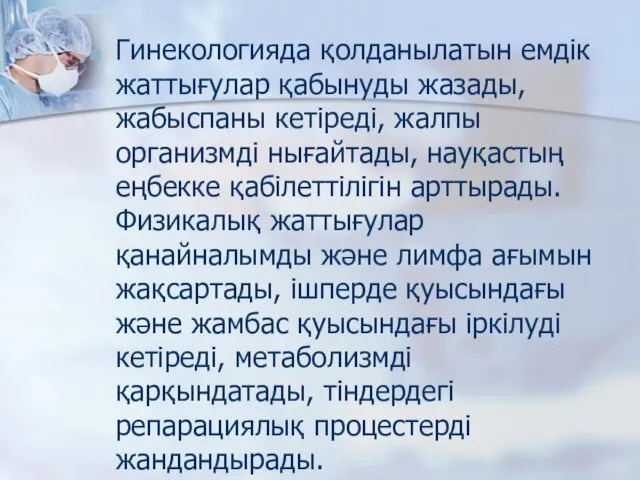 Гинекологияда қолданылатын емдік жаттығулар қабынуды жазады, жабыспаны кетіреді, жалпы организмді нығайтады, науқастың еңбекке қабілеттілігін арттырады. Физикалық жаттығулар қанайналымды және лимфа ағымын жақсартады, ішперде қуысындағы және жамбас қуысындағы іркілуді кетіреді, метаболизмді қарқындатады, тіндердегі репарациялық процестерді жандандырады.